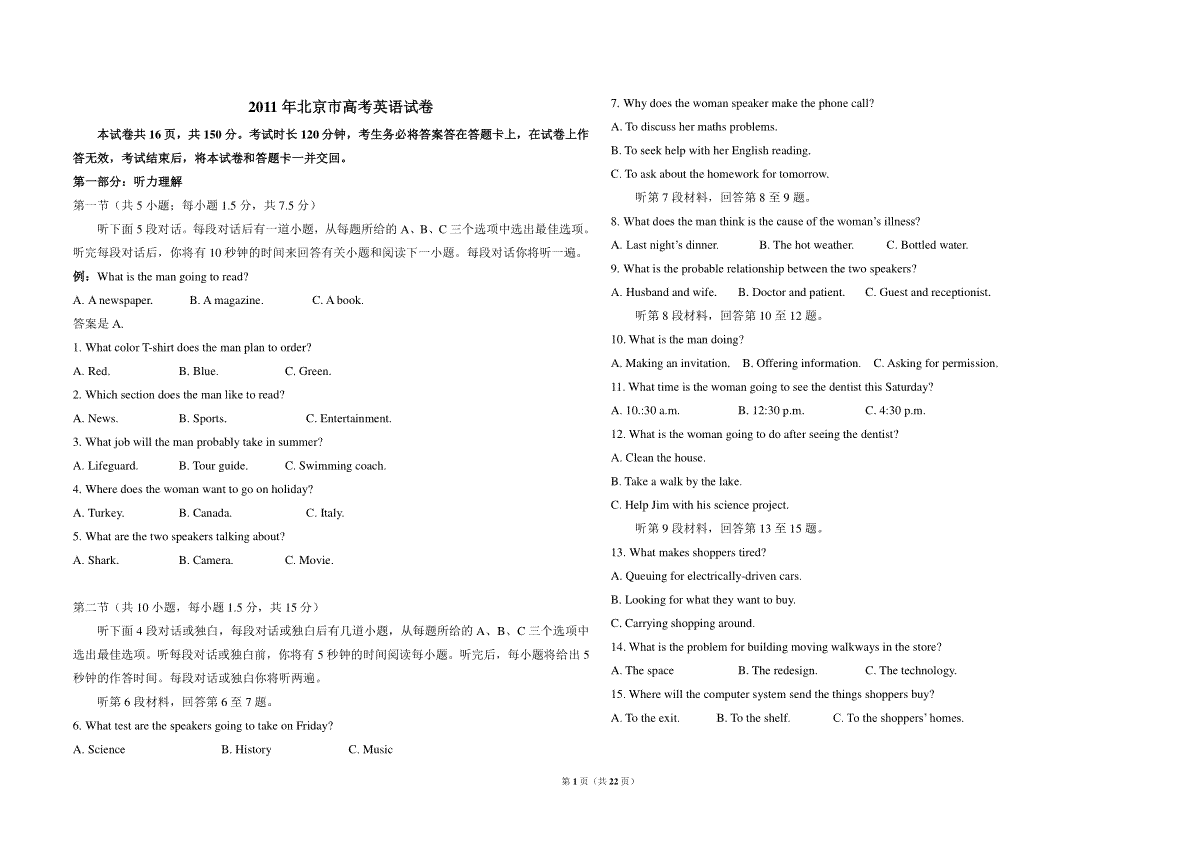 2011年北京市高考英语试卷

本试卷共16页，共150分。考试时长120分钟，考生务必将答案答在答题卡上，在试卷上作答无效，考试结束后，将本试卷和答题卡一并交回。

第一部分：听力理解

第一节（共5小题；每小题1.5分，共7.5分）

听下面5段对话。每段对话后有一道小题，从每题所给的A、B、C三个选项中选出最佳选项。听完每段对话后，你将有10秒钟的时间来回答有关小题和阅读下一小题。每段对话你将听一遍。

例：What is the man going to read?

A. A newspaper. B. A magazine. C. A book.

答案是A.

1. What color T-shirt does the man plan to order?

A. Red. B. Blue. C. Green.

2. Which section does the man like to read?

A. News. B. Sports. C. Entertainment.

3. What job will the man probably take in summer?

A. Lifeguard. B. Tour guide. C. Swimming coach.

4. Where does the woman want to go on holiday?

A. Turkey. B. Canada. C. Italy.

5. What are the two speakers talking about?

A. Shark. B. Camera. C. Movie.

第二节（共10小题，每小题1.5分，共15分）

听下面4段对话或独白，每段对话或独白后有几道小题，从每题所给的A、B、C三个选项中选出最佳选项。听每段对话或独白前，你将有5秒钟的时间阅读每小题。听完后，每小题将给出5秒钟的作答时间。每段对话或独白你将听两遍。

听第6段材料，回答第6至7题。

6. What test are the speakers going to take on Friday?

A. Science B. History C. Music

7. Why does the woman speaker make the phone call?

A. To discuss her maths problems.

B. To seek help with her English reading.

C. To ask about the homework for tomorrow.

听第7段材料，回答第8至9题。

8. What does the man think is the cause of the woman's illness?

A. Last night's dinner. B. The hot weather. C. Bottled water.

9. What is the probable relationship between the two speakers?

A. Husband and wife. B. Doctor and patient. C. Guest and receptionist.

听第8段材料，回答第10至12题。

10. What is the man doing?

A. Making an invitation. B. Offering information. C. Asking for permission.

11. What time is the woman going to see the dentist this Saturday?

A. 10.:30 a.m. B. 12:30 p.m. C. 4:30 p.m.

12. What is the woman going to do after seeing the dentist?

A. Clean the house.

B. Take a walk by the lake.

C. Help Jim with his science project.

听第9段材料，回答第13至15题。

13. What makes shoppers tired?

A. Queuing for electrically-driven cars.

B. Looking for what they want to buy.

C. Carrying shopping around.

14. What is the problem for building moving walkways in the store?

A. The space B. The redesign. C. The technology.

15. Where will the computer system send the things shoppers buy?

A. To the exit. B. To the shelf. C. To the shoppers' homes.

第1页（共22页）